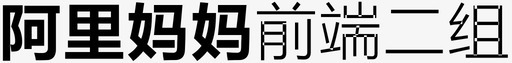 阿里妈妈前端二组